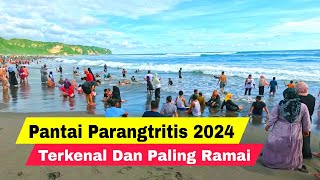 Pantai Parangtritis 2024
Terkenal Dan Paling Ramai